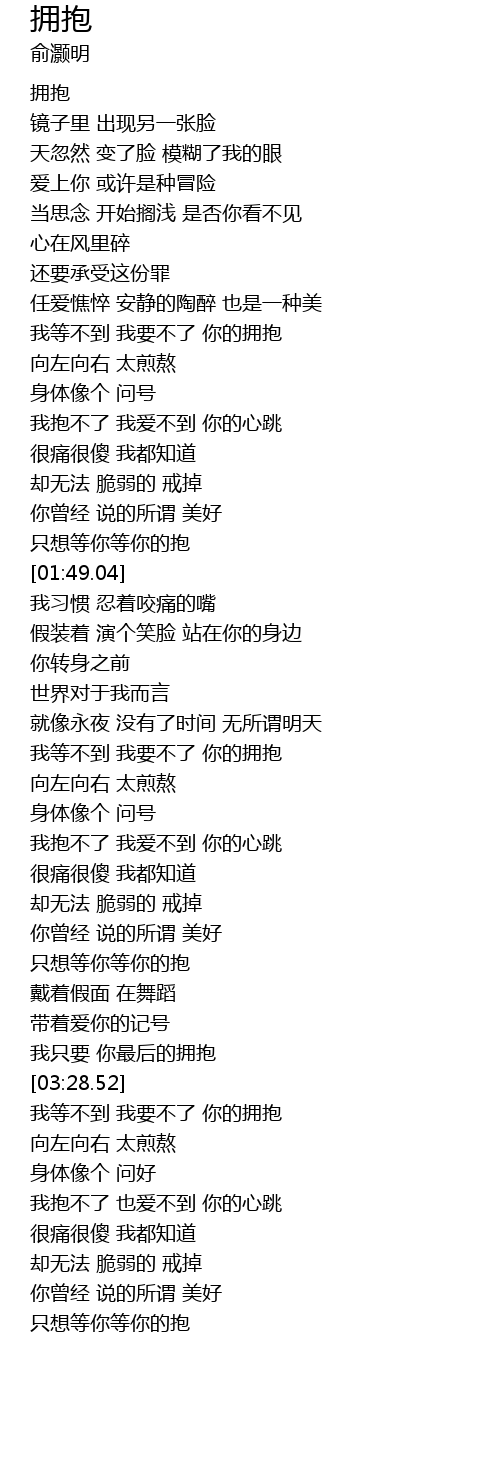 拥抱
俞灏明

拥抱
镜子里 出现另一张脸
天忽然 变了脸 模糊了我的眼
爱上你 或许是种冒险
当思念 开始搁浅 是否你看不见
心在风里碎
还要承受这份罪
任爱憔悴 安静的陶醉 也是一种美
我等不到 我要不了 你的拥抱
向左向右 太煎熬
身体像个 问号
我抱不了 我爱不到 你的心跳
很痛很傻 我都知道
却无法 脆弱的 戒掉
你曾经 说的所谓 美好
只想等你等你的抱
[01:49.04]
我习惯 忍着咬痛的嘴
假装着 演个笑脸 站在你的身边
你转身之前
世界对于我而言
就像永夜 没有了时间 无所谓明天
我等不到 我要不了 你的拥抱
向左向右 太煎熬
身体像个 问号
我抱不了 我爱不到 你的心跳
很痛很傻 我都知道
却无法 脆弱的 戒掉
你曾经 说的所谓 美好
只想等你等你的抱
戴着假面 在舞蹈
带着爱你的记号
我只要 你最后的拥抱
[03:28.52]
我等不到 我要不了 你的拥抱
向左向右 太煎熬
身体像个 问好
我抱不了 也爱不到 你的心跳
很痛很傻 我都知道
却无法 脆弱的 戒掉
你曾经 说的所谓 美好
只想等你等你的抱